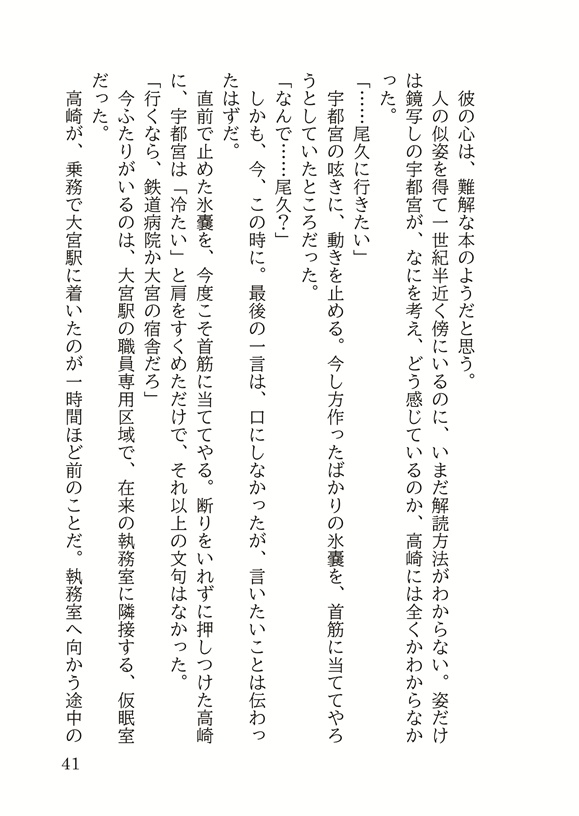 彼の心は、難解な本のようだと思う。
人の似姿を得て一世紀半近く傍にいるのに、いまだ解読方法がわからない。姿だけは鏡写しの宇都宮が、なにを考え、どう感じているのか、高崎には全くかわからなかった。
「……尾久に行きたい」
宇都宮の呟きに、動きを止める。今し方作ったばかりの氷嚢を、首筋に当ててやろうとしていたところだった。
「なんで……尾久？」
しかも、今、この時に。最後の一言は、口にしなかったが、言いたいことは伝わったはずだ。
直前で止めた氷嚢を、今度こそ首筋に当ててやる。断りをいれずに押しつけた高崎に、宇都宮は「冷たい」と肩をすくめただけで、それ以上の文句はなかった。
「行くなら、鉄道病院か大宮の宿舎だろ」
今ふたりがいるのは、大宮駅の職員専用区域で、在来の執務室に隣接する、仮眠室だった。
高崎が、乗務で大宮駅に着いたのが一時間ほど前のことだ。執務室へ向かう途中の

41